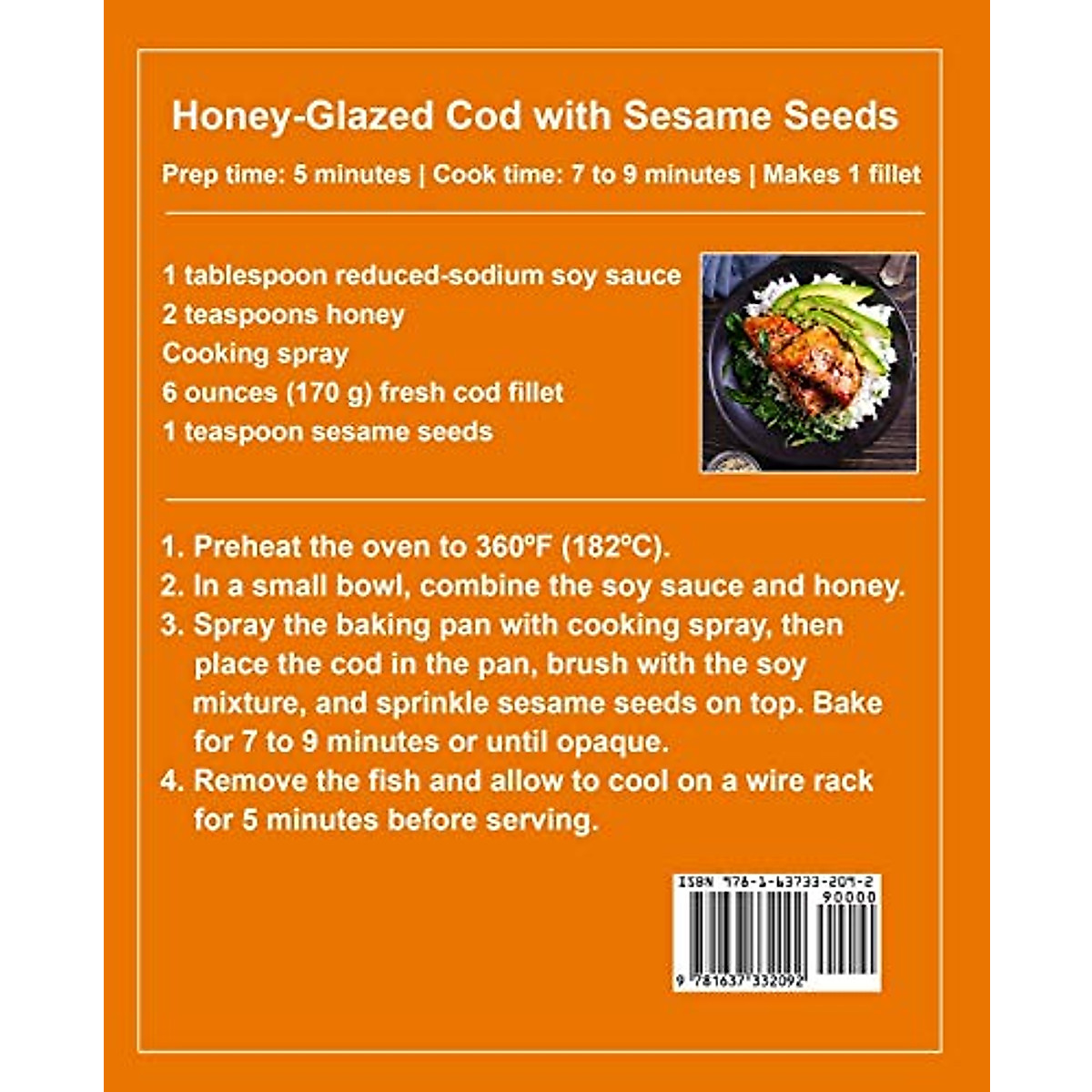 Honey-Glazed Cod with Sesame Seeds

Prep time: 5 minutes | Cook time: 7 to 9 minutes | Makes 1 fillet

1 tablespoon reduced-sodium soy sauce
2 teaspoons honey
Cooking spray
6 ounces (170 g) fresh cod fillet
1 teaspoon sesame seeds

1. Preheat the oven to 360ºF (182ºC).
2. In a small bowl, combine the soy sauce and honey.
3. Spray the baking pan with cooking spray, then place the cod in the pan, brush with the soy mixture, and sprinkle sesame seeds on top. Bake for 7 to 9 minutes or until opaque.
4. Remove the fish and allow to cool on a wire rack for 5 minutes before serving.

ISBN 978-1-63733-209-2
90000
9 781637 332092